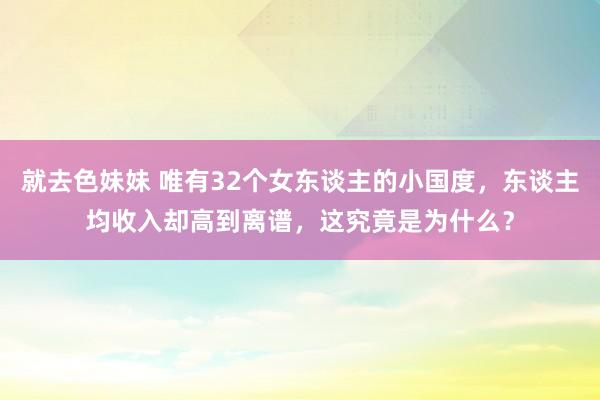 就去色妹妹 唯有32个女东谈主的小国度，东谈主均收入却高到离谱，这究竟是为什么？